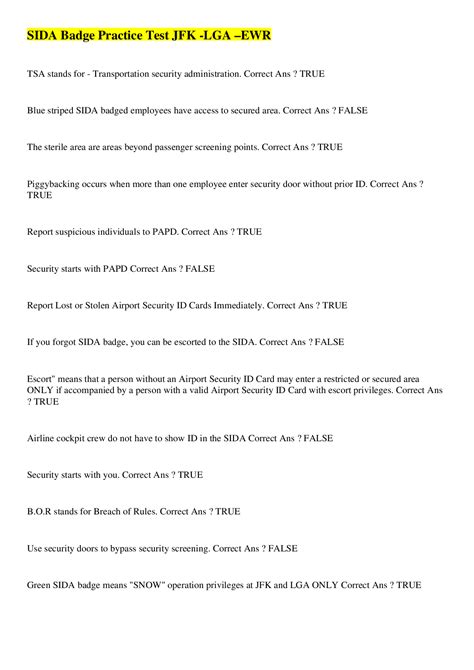 SIDA Badge Practice Test JFK -LGA –EWR

TSA stands for - Transportation security administration. Correct Ans ? TRUE

Blue striped SIDA badged employees have access to secured area. Correct Ans ? FALSE

The sterile area are areas beyond passenger screening points. Correct Ans ? TRUE

Piggybacking occurs when more than one employee enter security door without prior ID. Correct Ans ? TRUE

Report suspicious individuals to PAPD. Correct Ans ? TRUE

Security starts with PAPD Correct Ans ? FALSE

Report Lost or Stolen Airport Security ID Cards Immediately. Correct Ans ? TRUE

If you forgot SIDA badge, you can be escorted to the SIDA. Correct Ans ? FALSE

Escort" means that a person without an Airport Security ID Card may enter a restricted or secured area ONLY if accompanied by a person with a valid Airport Security ID Card with escort privileges. Correct Ans ? TRUE

Airline cockpit crew do not have to show ID in the SIDA Correct Ans ? FALSE

Security starts with you. Correct Ans ? TRUE

B.O.R stands for Breach of Rules. Correct Ans ? TRUE

Use security doors to bypass security screening. Correct Ans ? FALSE

Green SIDA badge means "SNOW" operation privileges at JFK and LGA ONLY Correct Ans ? TRUE